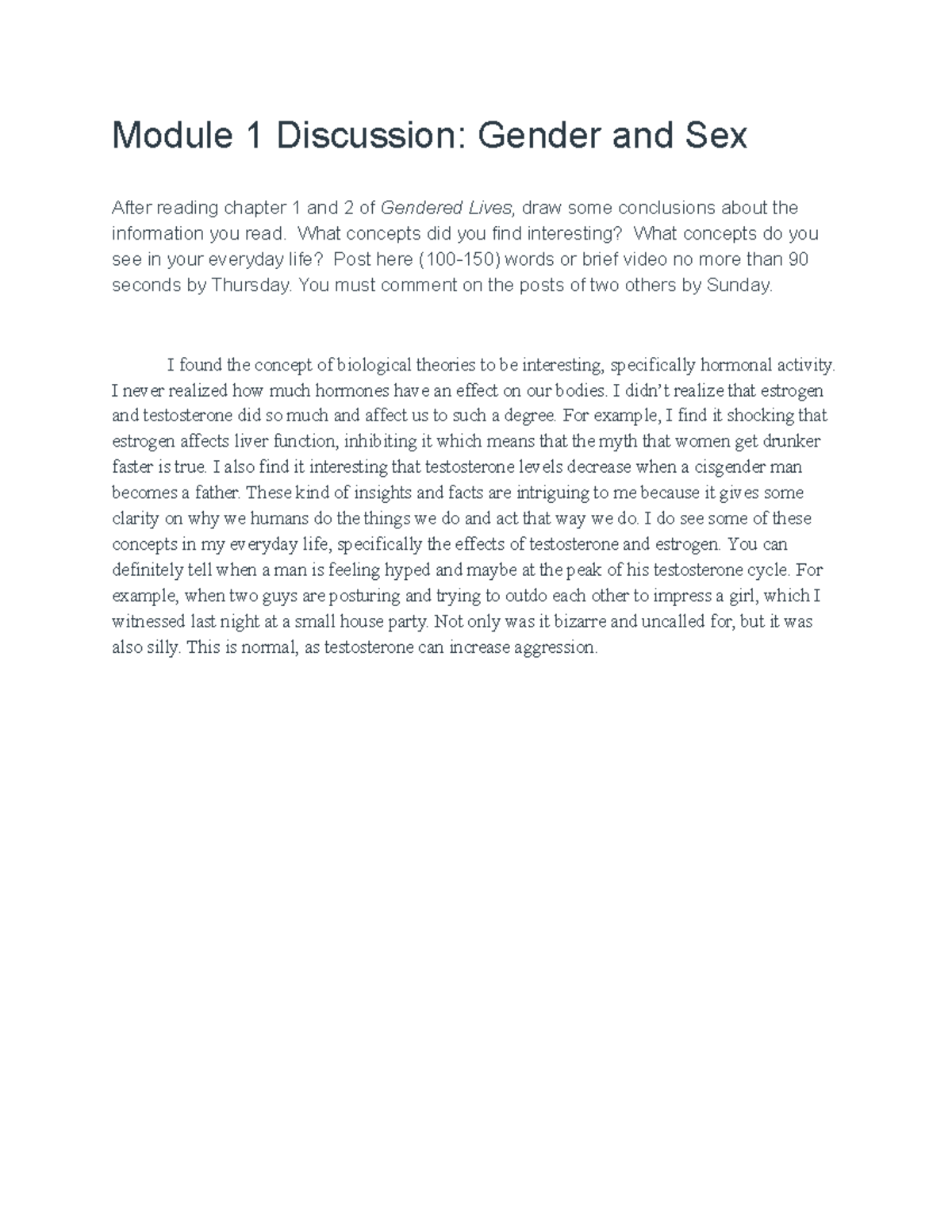 Module 1 Discussion: Gender and Sex

After reading chapter 1 and 2 of Gendered Lives, draw some conclusions about the information you read. What concepts did you find interesting? What concepts do you see in your everyday life? Post here (100-150) words or brief video no more than 90 seconds by Thursday. You must comment on the posts of two others by Sunday.

I found the concept of biological theories to be interesting, specifically hormonal activity. I never realized how much hormones have an effect on our bodies. I didn't realize that estrogen and testosterone did so much and affect us to such a degree. For example, I find it shocking that estrogen affects liver function, inhibiting it which means that the myth that women get drunker faster is true. I also find it interesting that testosterone levels decrease when a cisgender man becomes a father. These kind of insights and facts are intriguing to me because it gives some clarity on why we humans do the things we do and act that way we do. I do see some of these concepts in my everyday life, specifically the effects of testosterone and estrogen. You can definitely tell when a man is feeling hyped and maybe at the peak of his testosterone cycle. For example, when two guys are posturing and trying to outdo each other to impress a girl, which I witnessed last night at a small house party. Not only was it bizarre and uncalled for, but it was also silly. This is normal, as testosterone can increase aggression.